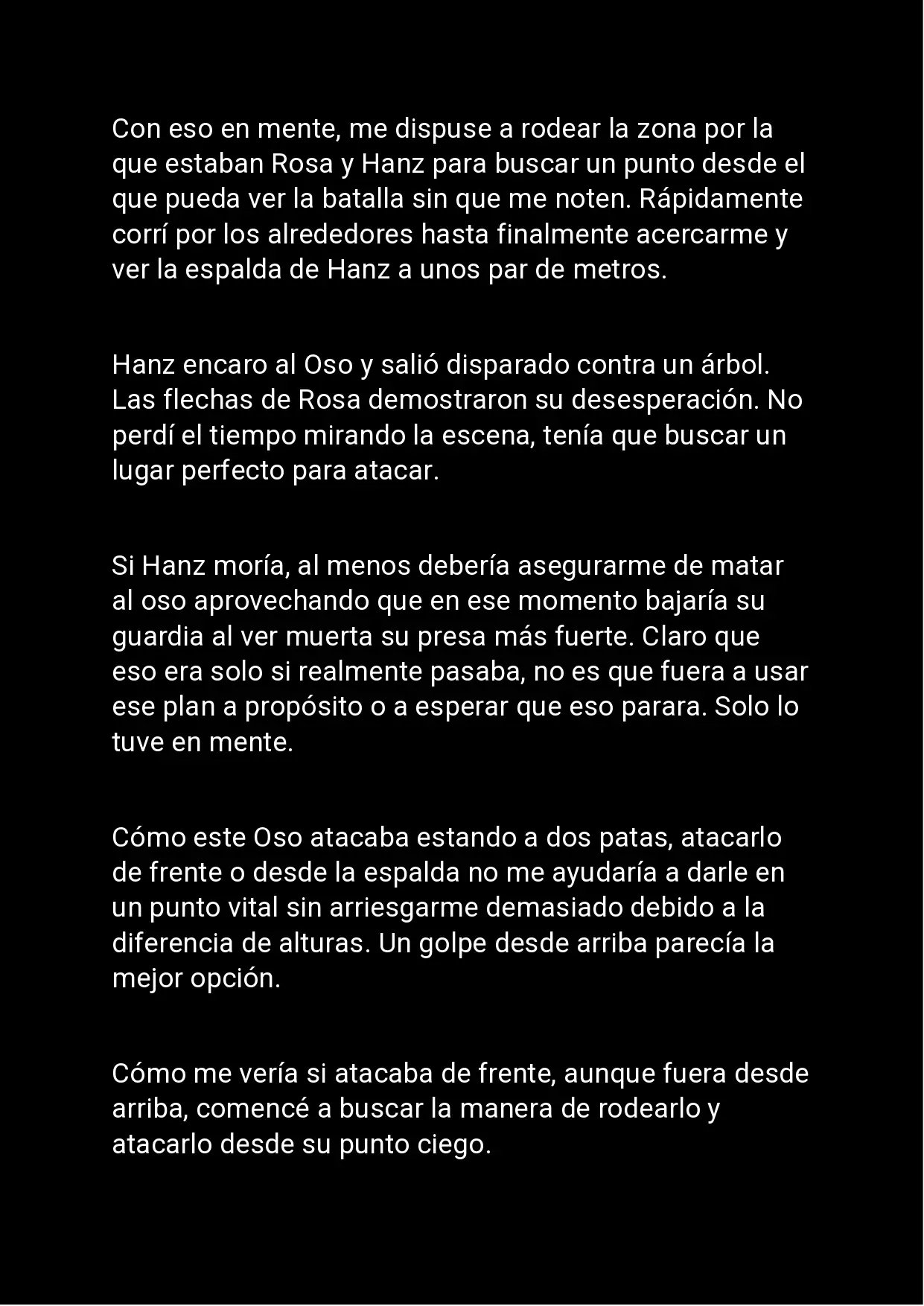 Con eso en mente, me dispuse a rodear la zona por la que estaban Rosa y Hanz para buscar un punto desde el que pueda ver la batalla sin que me noten. Rápidamente corrí por los alrededores hasta finalmente acercarme y ver la espalda de Hanz a unos par de metros.

Hanz encaro al Oso y salió disparado contra un árbol. Las flechas de Rosa demostraron su desesperación. No perdí el tiempo mirando la escena, tenía que buscar un lugar perfecto para atacar.

Si Hanz moría, al menos debería asegurarme de matar al oso aprovechando que en ese momento bajaría su guardia al ver muerta su presa más fuerte. Claro que eso era solo si realmente pasaba, no es que fuera a usar ese plan a propósito o a esperar que eso parara. Solo lo tuve en mente.

Cómo este Oso atacaba estando a dos patas, atacarlo de frente o desde la espalda no me ayudaría a darle en un punto vital sin arriesgarme demasiado debido a la diferencia de alturas. Un golpe desde arriba parecía la mejor opción.

Cómo me vería si atacaba de frente, aunque fuera desde arriba, comencé a buscar la manera de rodearlo y atacarlo desde su punto ciego.